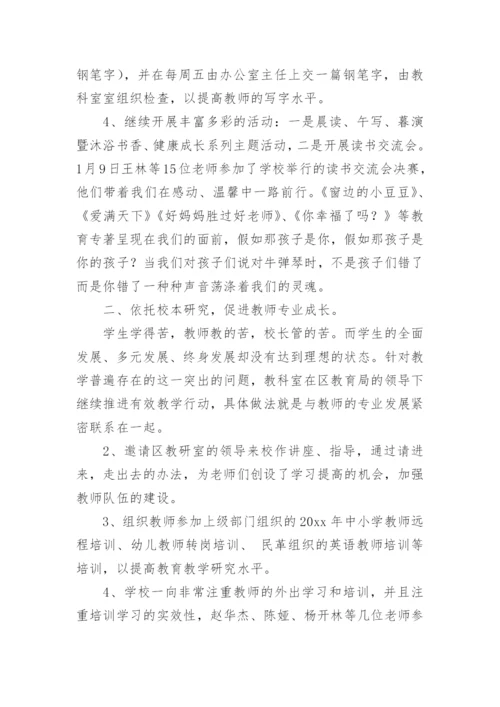 钢笔字），并在每周五由办公室主任上交一篇钢笔字，由教科室室组织检查，以提高教师的写字水平。

4、继续开展丰富多彩的活动：一是晨读、午写、暮演暨沐浴书香、健康成长系列主题活动，二是开展读书交流会。1月9日王林等15位老师参加了学校举行的读书交流会决赛，他们带着我们在感动、温馨中一路前行。《窗边的小豆豆》、《爱满天下》《好妈妈胜过好老师》、《你幸福了吗？》等教育专著呈现在我们的面前，假如那孩子是你，假如那孩子是你的孩子？当我们对孩子们说对牛弹琴时，不是孩子们错了而是你错了一种种声音荡涤着我们的灵魂。

二、依托校本研究，促进教师专业成长。

学生学得苦，教师教的苦，校长管的苦。而学生的全面发展、多元发展、终身发展却没有达到理想的状态。针对教学普遍存在的这一突出的问题，教科室在区教育局的领导下继续推进有效教学行动，具体做法就是与教师的专业发展紧密联系在一起。

2、邀请区教研室的领导来校作讲座、指导，通过请进来，走出去的办法，为老师们创设了学习提高的机会，加强教师队伍的建设。

3、组织教师参加上级部门组织的20xx年中小学教师远程培训、幼儿教师转岗培训、 民革组织的英语教师培训等培训，以提高教育教学研究水平。

4、学校一向非常注重教师的外出学习和培训，并且注重培训学习的实效性，赵华杰、陈娅、杨开林等几位老师参